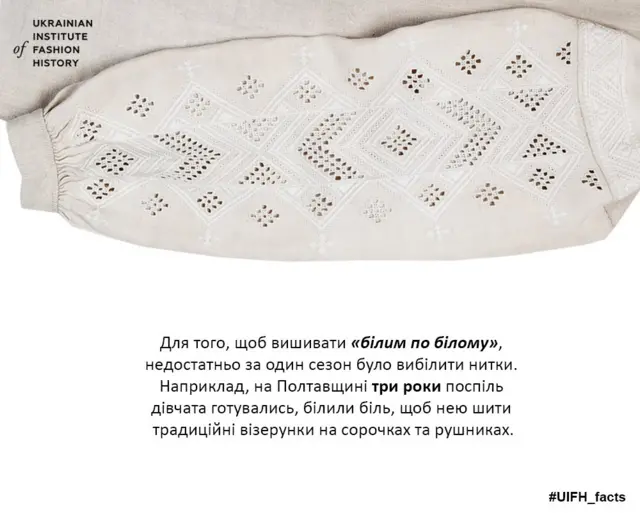 UKRAINIAN
INSTITUTE
of FASHION
HISTORY

Для того, щоб вишивати «білим по білому», недостатньо за один сезон було вибілити нитки. Наприклад, на Полтавщині три роки поспіль дівчата готувались, білили біль, щоб нею шити традиційні візерунки на сорочках та рушниках.

#UIFH_facts